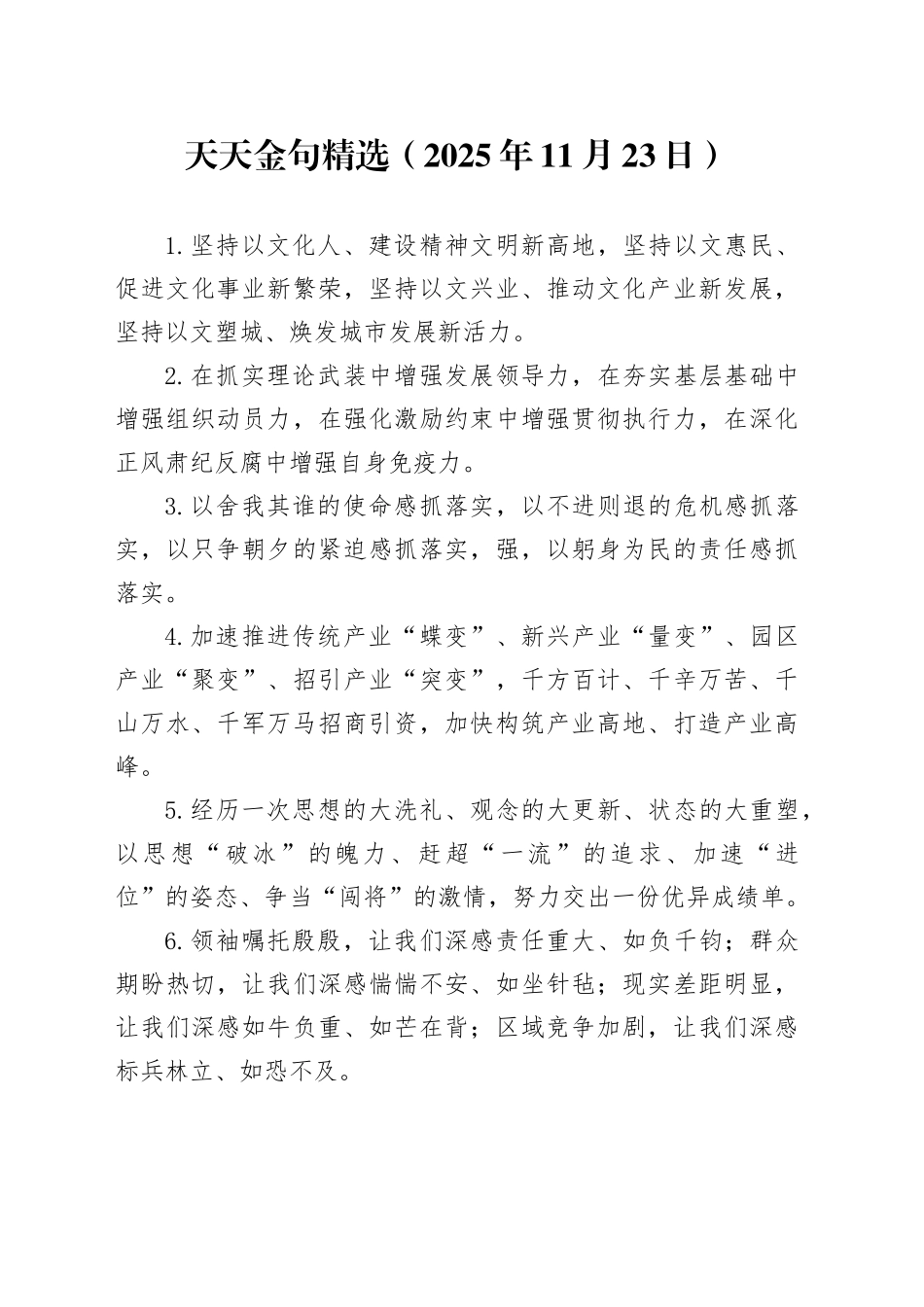 天天金句精选（2025年11月23日）

1.坚持以文化人、建设精神文明新高地，坚持以文惠民、促进文化事业新繁荣，坚持以文兴业、推动文化产业新发展，坚持以文塑城、焕发城市发展新活力。

2.在抓实理论武装中增强发展领导力，在夯实基层基础中增强组织动员力，在强化激励约束中增强贯彻执行力，在深化正风肃纪反腐中增强自身免疫力。

3.以舍我其谁的使命感抓落实，以不进则退的危机感抓落实，以只争朝夕的紧迫感抓落实，强，以躬身为民的责任感抓落实。

4.加速推进传统产业“蝶变”、新兴产业“量变”、园区产业“聚变”、招引产业“突变”，千方百计、千辛万苦、千山万水、千军万马招商引资，加快构筑产业高地、打造产业高峰。

5.经历一次思想的大洗礼、观念的大更新、状态的大重塑，以思想“破冰”的魄力、赶超“一流”的追求、加速“进位”的姿态、争当“闯将”的激情，努力交出一份优异成绩单。

6.领袖嘱托殷殷，让我们深感责任重大、如负千钧；群众期盼热切，让我们深感惴惴不安、如坐针毡；现实差距明显，让我们深感如牛负重、如芒在背；区域竞争加剧，让我们深感标兵林立、如恐不及。